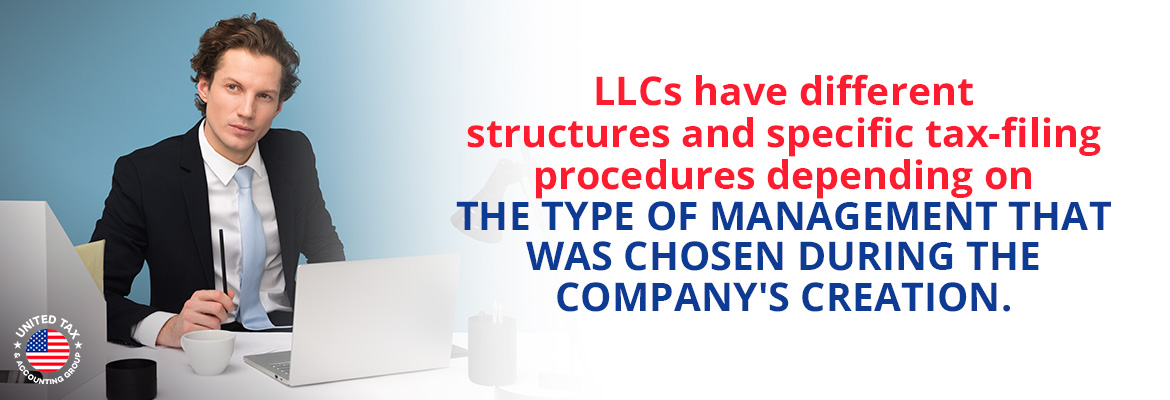 LLCs have different structures and specific tax-filing procedures depending on THE TYPE OF MANAGEMENT THAT WAS CHOSEN DURING THE COMPANY'S CREATION.

UNITED TAX & ACCOUNTING GROUP